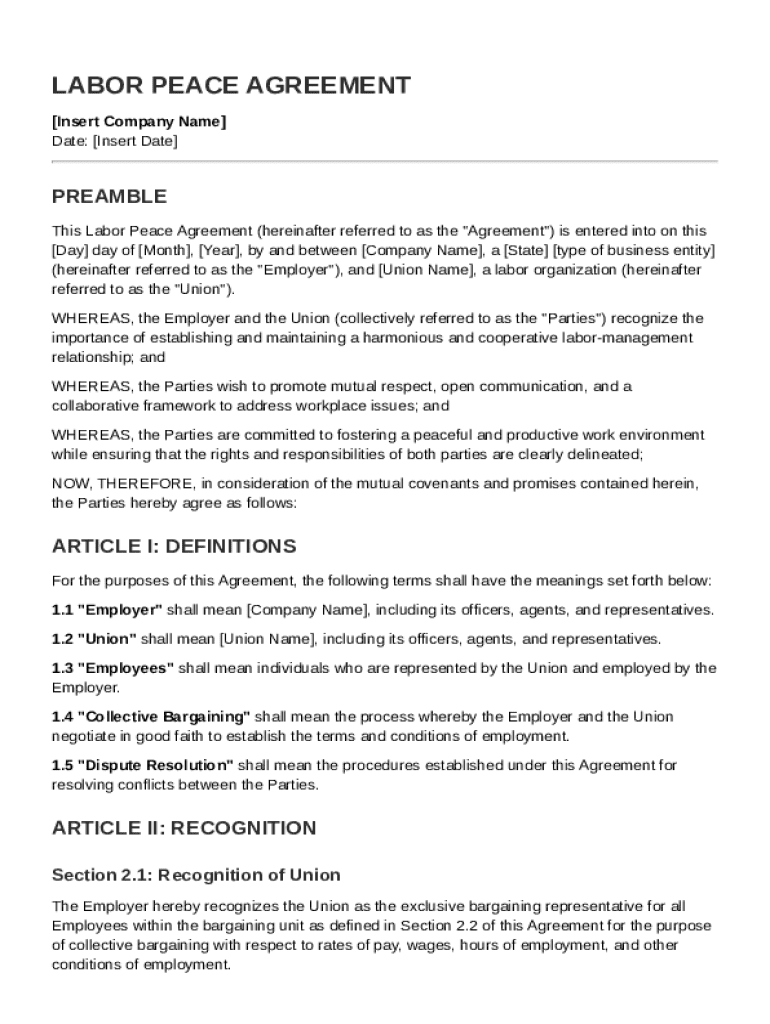 LABOR PEACE AGREEMENT

[Insert Company Name]
Date: [Insert Date]

PREAMBLE

This Labor Peace Agreement (hereinafter referred to as the "Agreement") is entered into on this [Day] day of [Month], [Year], by and between [Company Name], a [State] [type of business entity] (hereinafter referred to as the "Employer"), and [Union Name], a labor organization (hereinafter referred to as the "Union").

WHEREAS, the Employer and the Union (collectively referred to as the "Parties") recognize the importance of establishing and maintaining a harmonious and cooperative labor-management relationship; and

WHEREAS, the Parties wish to promote mutual respect, open communication, and a collaborative framework to address workplace issues; and

WHEREAS, the Parties are committed to fostering a peaceful and productive work environment while ensuring that the rights and responsibilities of both parties are clearly delineated;

NOW, THEREFORE, in consideration of the mutual covenants and promises contained herein, the Parties hereby agree as follows:

ARTICLE I: DEFINITIONS

For the purposes of this Agreement, the following terms shall have the meanings set forth below:

1.1 "Employer" shall mean [Company Name], including its officers, agents, and representatives.

1.2 "Union" shall mean [Union Name], including its officers, agents, and representatives.

1.3 "Employees" shall mean individuals who are represented by the Union and employed by the Employer.

1.4 "Collective Bargaining" shall mean the process whereby the Employer and the Union negotiate in good faith to establish the terms and conditions of employment.

1.5 "Dispute Resolution" shall mean the procedures established under this Agreement for resolving conflicts between the Parties.

ARTICLE II: RECOGNITION

Section 2.1: Recognition of Union

The Employer hereby recognizes the Union as the exclusive bargaining representative for all Employees within the bargaining unit as defined in Section 2.2 of this Agreement for the purpose of collective bargaining with respect to rates of pay, wages, hours of employment, and other conditions of employment.